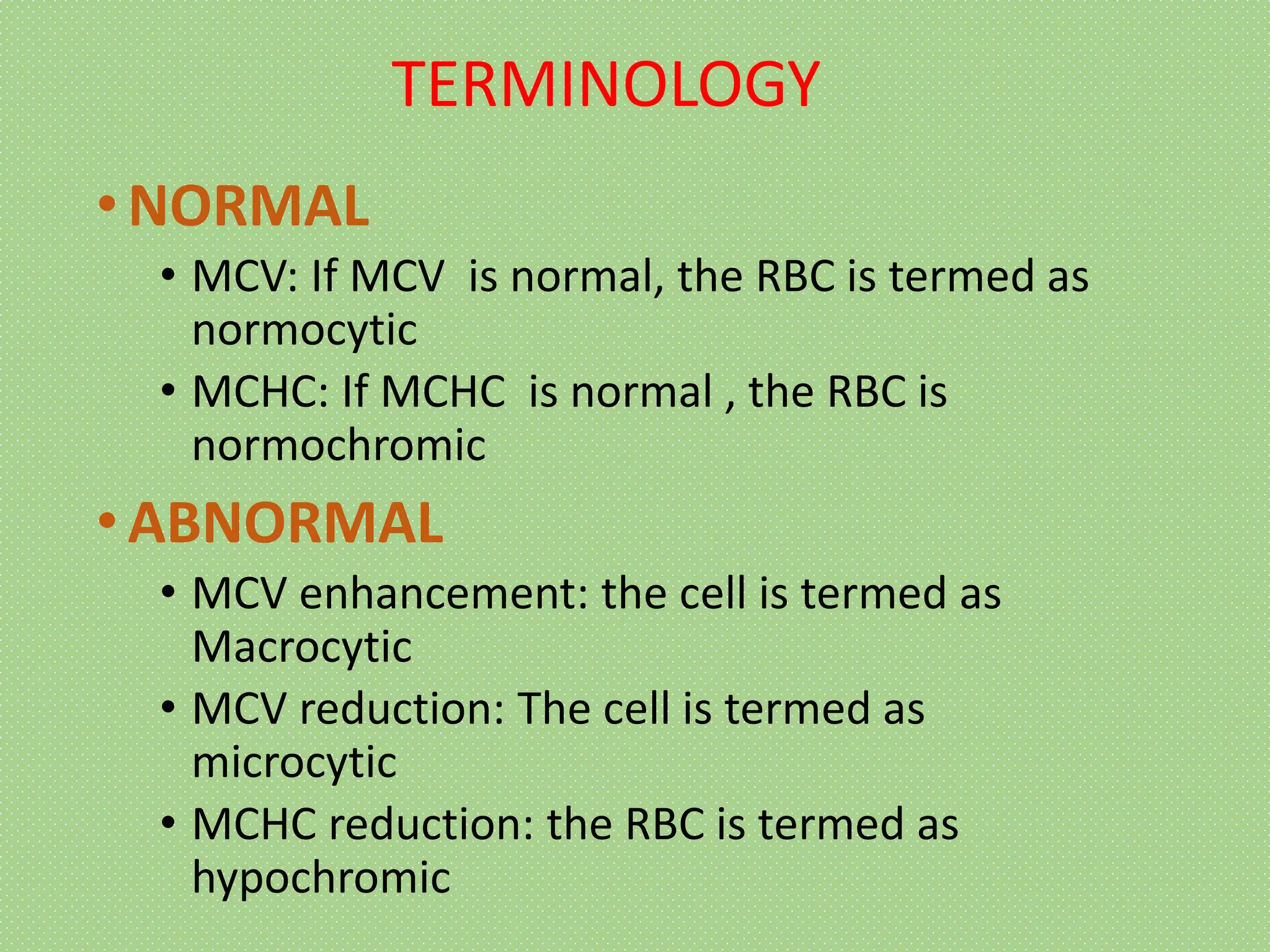 TERMINOLOGY

• NORMAL
  • MCV: If MCV is normal, the RBC is termed as normocytic
  • MCHC: If MCHC is normal , the RBC is normochromic
• ABNORMAL
  • MCV enhancement: the cell is termed as Macrocytic
  • MCV reduction: The cell is termed as microcytic
  • MCHC reduction: the RBC is termed as hypochromic